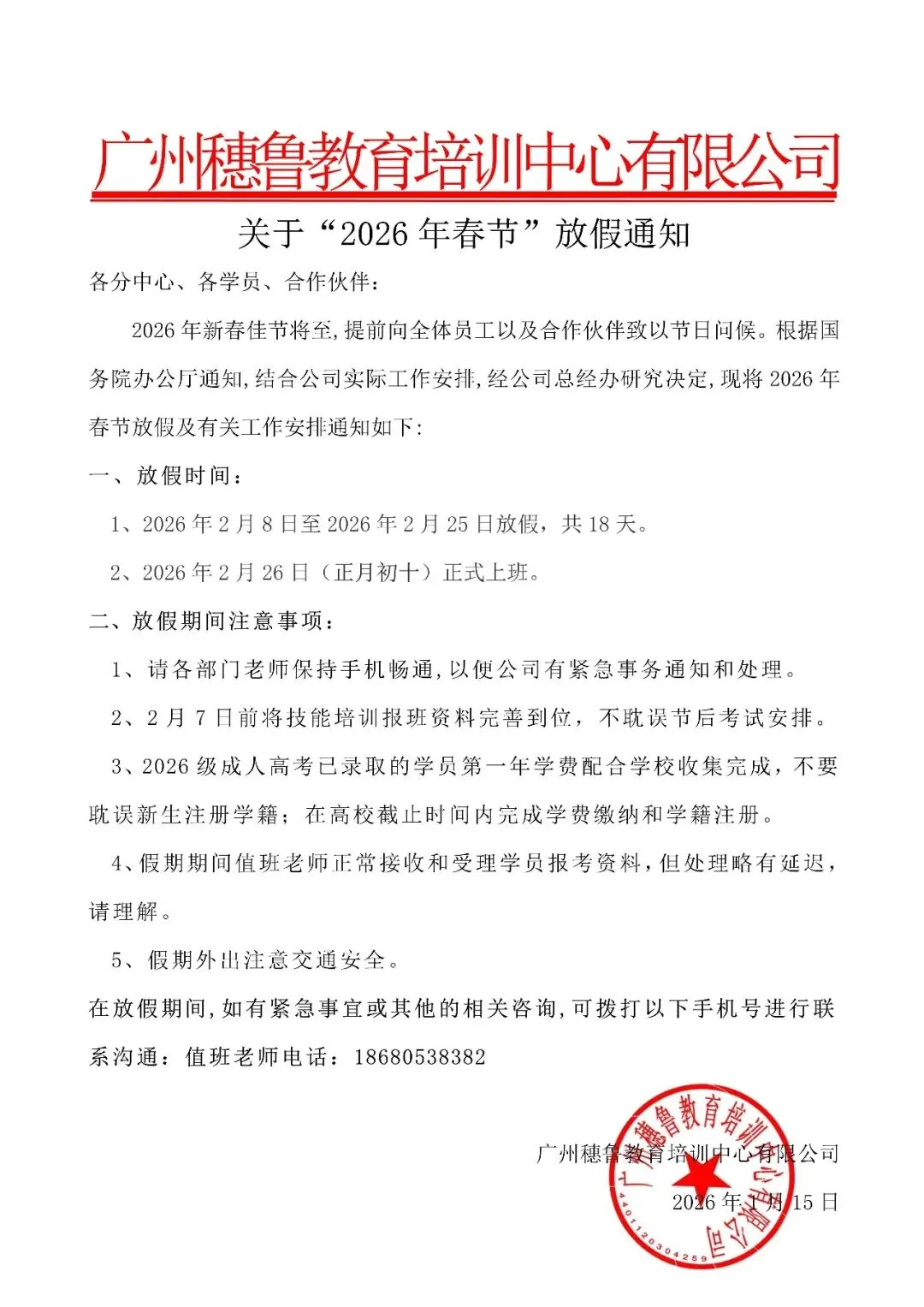 广州穗鲁教育培训中心有限公司

关于“2026 年春节”放假通知

各分中心、各学员、合作伙伴：

2026 年新春佳节将至,提前向全体员工以及合作伙伴致以节日问候。根据国务院办公厅通知,结合公司实际工作安排,经公司总经办研究决定,现将 2026 年春节放假及有关工作安排通知如下:

一、放假时间：

1、2026 年 2 月 8 日至 2026 年 2 月 25 日放假，共 18 天。

2、2026 年 2 月 26 日（正月初十）正式上班。

二、放假期间注意事项：

1、请各部门老师保持手机畅通,以便公司有紧急事务通知和处理。

2、2 月 7 日前将技能培训报班资料完善到位，不耽误节后考试安排。

3、2026 级成人高考已录取的学员第一年学费配合学校收集完成，不要耽误新生注册学籍；在高校截止时间内完成学费缴纳和学籍注册。

4、假期期间值班老师正常接收和受理学员报考资料，但处理略有延迟，请理解。

5、假期外出注意交通安全。

在放假期间,如有紧急事宜或其他的相关咨询,可拨打以下手机号进行联系沟通：值班老师电话：18680538382

广州穗鲁教育培训中心有限公司

2026 年 1 月 15 日

广州穗鲁教育培训中心有限公司
4401120304259